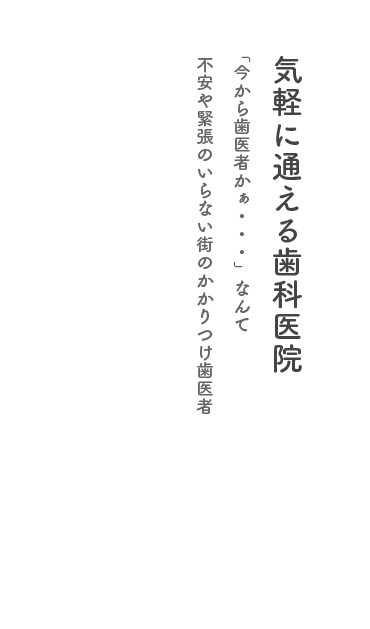 気軽に通える歯科医院

「今から歯医者かぁ・・・」なんて

不安や緊張のいらない街のかかりつけ歯医者